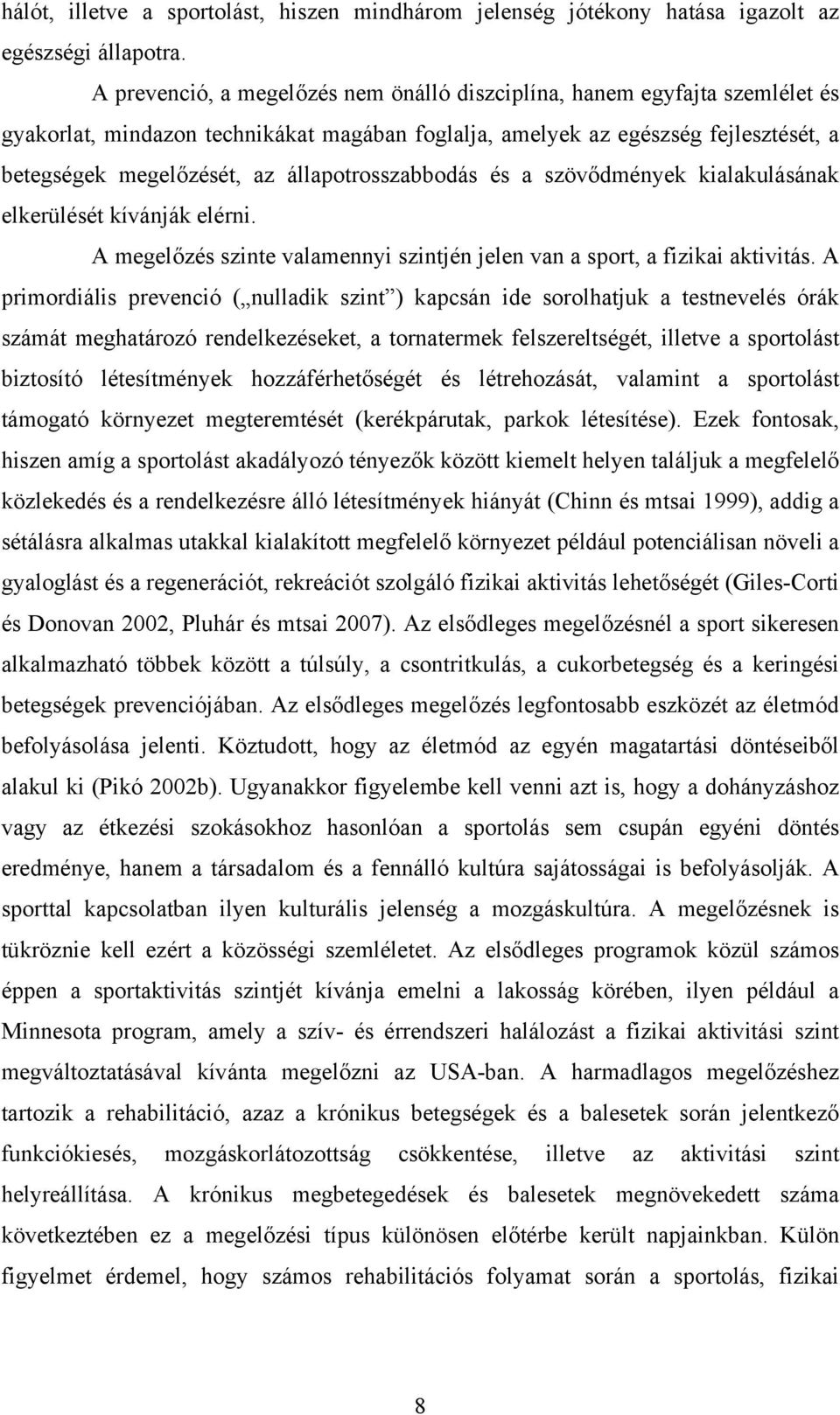 hálót, illetve a sportolást, hiszen mindhárom jelenség jótékony hatása igazolt az egészségi állapotra.

A prevenció, a megelőzés nem önálló diszciplína, hanem egyfajta szemlélet és gyakorlat, mindazon technikákat magában foglalja, amelyek az egészség fejlesztését, a betegségek megelőzését, az állapotrosszabbodás és a szövődmények kialakulásának elkerülését kívánják elérni.

A megelőzés szinte valamennyi szintjén jelen van a sport, a fizikai aktivitás. A primordiális prevenció („nulladik szint”) kapcsán ide sorolhatjuk a testnevelés órák számát meghatározó rendelkezéseket, a tornatermek felszereltségét, illetve a sportolást biztosító létesítmények hozzáférhetőségét és létrehozását, valamint a sportolást támogató környezet megteremtését (kerékpárutak, parkok létesítése). Ezek fontosak, hiszen amíg a sportolást akadályozó tényezők között kiemelt helyen találjuk a megfelelő közlekedés és a rendelkezésre álló létesítmények hiányát (Chinn és mtsai 1999), addig a sétálásra alkalmas utakkal kialakított megfelelő környezet például potenciálisan növeli a gyaloglást és a regenerációt, rekreációt szolgáló fizikai aktivitás lehetőségét (Giles-Corti és Donovan 2002, Pluhár és mtsai 2007). Az elsődleges megelőzésnél a sport sikeresen alkalmazható többek között a túlsúly, a csontritkulás, a cukorbetegség és a keringési betegségek prevenciójában. Az elsődleges megelőzés legfontosabb eszközét az életmód befolyásolása jelenti. Köztudott, hogy az életmód az egyén magatartási döntéseiből alakul ki (Pikó 2002b). Ugyanakkor figyelembe kell venni azt is, hogy a dohányzáshoz vagy az étkezési szokásokhoz hasonlóan a sportolás sem csupán egyéni döntés eredménye, hanem a társadalom és a fennálló kultúra sajátosságai is befolyásolják. A sporttal kapcsolatban ilyen kulturális jelenség a mozgáskultúra. A megelőzésnek is tükröznie kell ezért a közösségi szemléletet. Az elsődleges programok közül számos éppen a sportaktivitás szintjét kívánja emelni a lakosság körében, ilyen például a Minnesota program, amely a szív- és érrendszeri halálozást a fizikai aktivitási szint megváltoztatásával kívánta megelőzni az USA-ban. A harmadlagos megelőzéshez tartozik a rehabilitáció, azaz a krónikus betegségek és a balesetek során jelentkező funkciókiesés, mozgáskorlátozottság csökkentése, illetve az aktivitási szint helyreállítása. A krónikus megbetegedések és balesetek megnövekedett száma következtében ez a megelőzési típus különösen előtérbe került napjainkban. Külön figyelmet érdemel, hogy számos rehabilitációs folyamat során a sportolás, fizikai

8